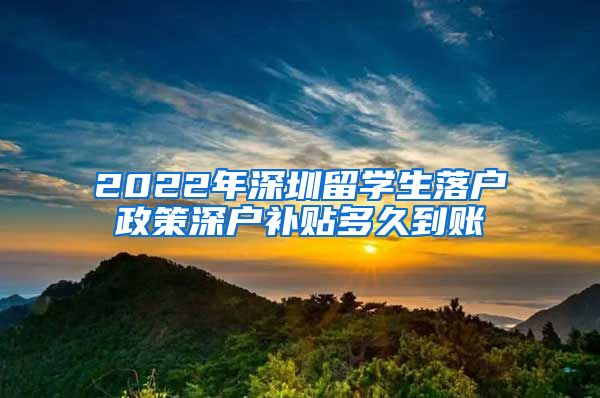 2022年深圳留学生落户政策深户补贴多久到账